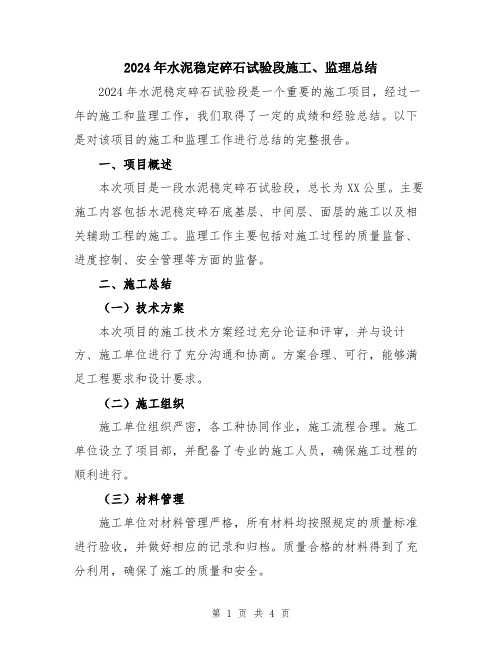 2024年水泥稳定碎石试验段施工、监理总结

2024年水泥稳定碎石试验段是一个重要的施工项目，经过一年的施工和监理工作，我们取得了一定的成绩和经验总结。以下是对该项目的施工和监理工作进行总结的完整报告。

一、项目概述

本次项目是一段水泥稳定碎石试验段，总长为XX公里。主要施工内容包括水泥稳定碎石底基层、中间层、面层的施工以及相关辅助工程的施工。监理工作主要包括对施工过程的质量监督、进度控制、安全管理等方面的监督。

二、施工总结

（一）技术方案

本次项目的施工技术方案经过充分论证和评审，并与设计方、施工单位进行了充分沟通和协商。方案合理、可行，能够满足工程要求和设计要求。

（二）施工组织

施工单位组织严密，各工种协同作业，施工流程合理。施工单位设立了项目部，并配备了专业的施工人员，确保施工过程的顺利进行。

（三）材料管理

施工单位对材料管理严格，所有材料均按照规定的质量标准进行验收，并做好相应的记录和归档。质量合格的材料得到了充分利用，确保了施工的质量和安全。

第 1 页 共 4 页